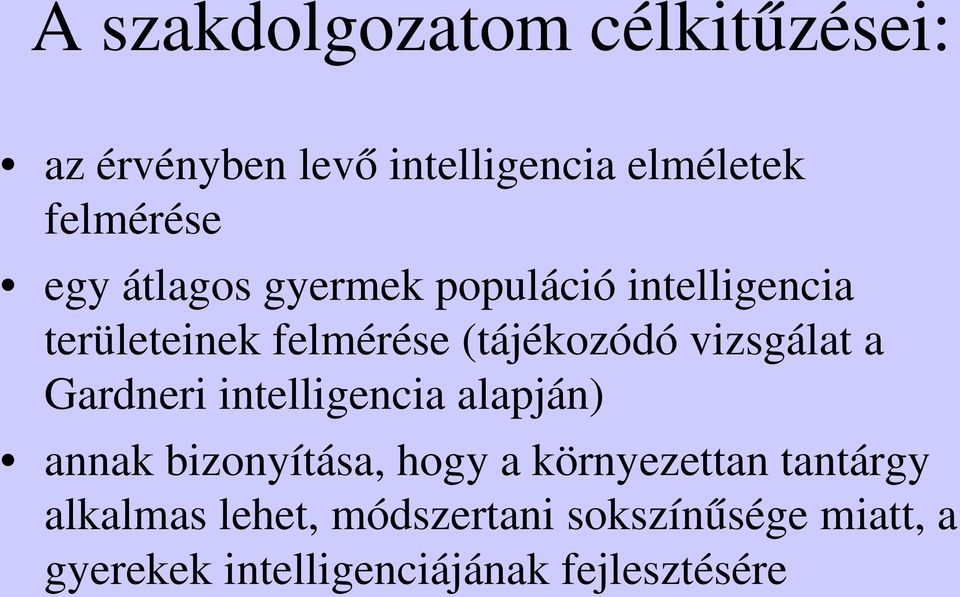 A szakdolgozatom célkitűzései:

• az érvényben levő intelligencia elméletek felmérése

• egy átlagos gyermek populáció intelligencia területeinek felmérése (tájékozódó vizsgálat a Gardneri intelligencia alapján)

• annak bizonyítása, hogy a környezettan tantárgy alkalmas lehet, módszertani sokszínűsége miatt, a gyerekek intelligenciájának fejlesztésére